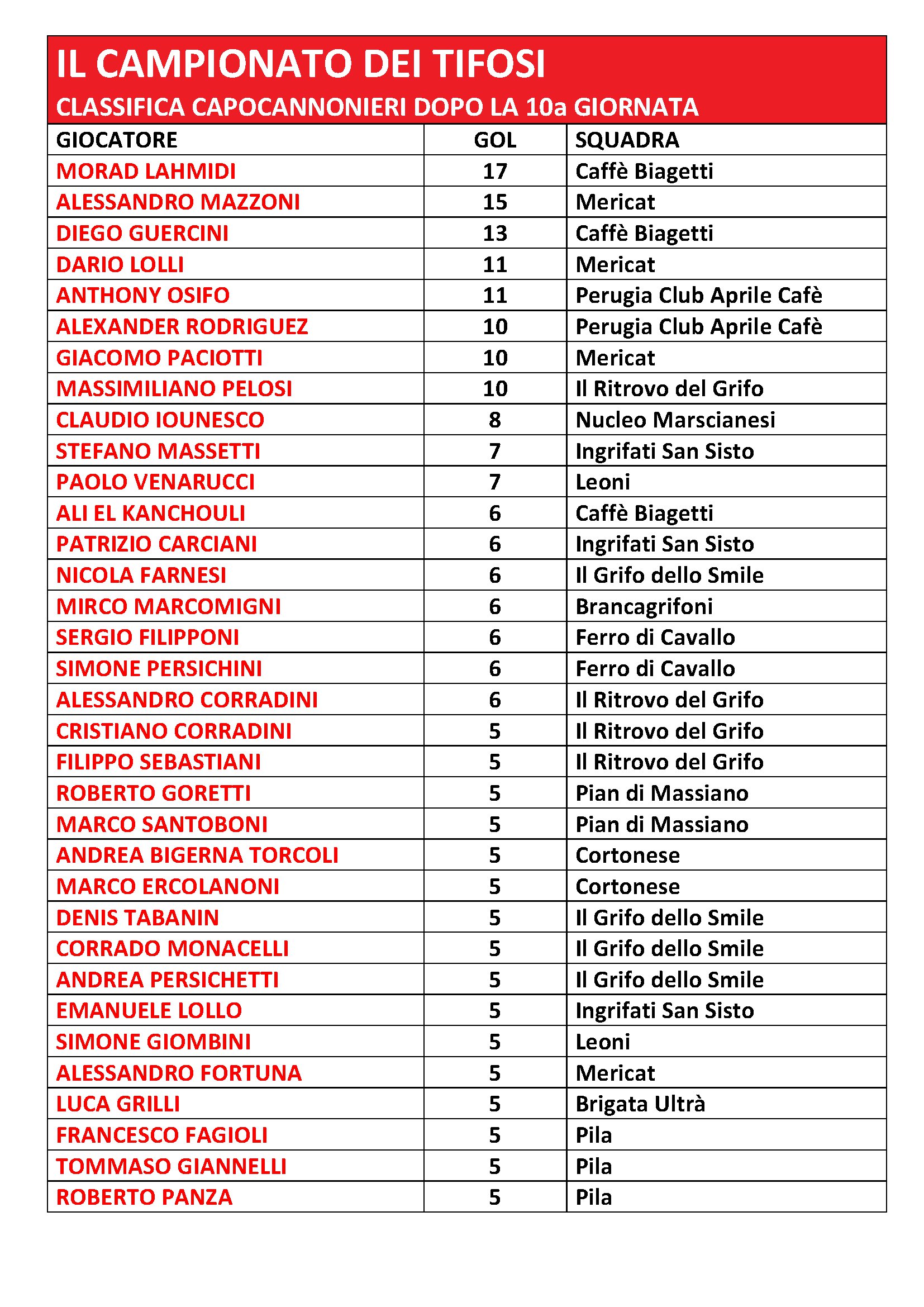 IL CAMPIONATO DEI TIFOSI
CLASSIFICA CAPOCANNONIERI DOPO LA 10a GIORNATA

| GIOCATORE | GOL | SQUADRA |
|---|---|---|
| MORAD LAHMIDI | 17 | Caffè Biagetti |
| ALESSANDRO MAZZONI | 15 | Mericat |
| DIEGO GUERCINI | 13 | Caffè Biagetti |
| DARIO LOLLI | 11 | Mericat |
| ANTHONY OSIFO | 11 | Perugia Club Aprile Cafè |
| ALEXANDER RODRIGUEZ | 10 | Perugia Club Aprile Cafè |
| GIACOMO PACIOTTI | 10 | Mericat |
| MASSIMILIANO PELOSI | 10 | Il Ritrovo del Grifo |
| CLAUDIO IOUNESCO | 8 | Nucleo Marscianesi |
| STEFANO MASSETTI | 7 | Ingrifati San Sisto |
| PAOLO VENARUCCI | 7 | Leoni |
| ALI EL KANCHOULI | 6 | Caffè Biagetti |
| PATRIZIO CARCIANI | 6 | Ingrifati San Sisto |
| NICOLA FARNESI | 6 | Il Grifo dello Smile |
| MIRCO MARCOMIGNI | 6 | Brancagrifoni |
| SERGIO FILIPPONI | 6 | Ferro di Cavallo |
| SIMONE PERSICHINI | 6 | Ferro di Cavallo |
| ALESSANDRO CORRADINI | 6 | Il Ritrovo del Grifo |
| CRISTIANO CORRADINI | 5 | Il Ritrovo del Grifo |
| FILIPPO SEBASTIANI | 5 | Il Ritrovo del Grifo |
| ROBERTO GORETTI | 5 | Pian di Massiano |
| MARCO SANTOBONI | 5 | Pian di Massiano |
| ANDREA BIGERNA TORCOLI | 5 | Cortonese |
| MARCO ERCOLANONI | 5 | Cortonese |
| DENIS TABANIN | 5 | Il Grifo dello Smile |
| CORRADO MONACELLI | 5 | Il Grifo dello Smile |
| ANDREA PERSICHETTI | 5 | Il Grifo dello Smile |
| EMANUELE LOLLO | 5 | Ingrifati San Sisto |
| SIMONE GIOMBINI | 5 | Leoni |
| ALESSANDRO FORTUNA | 5 | Mericat |
| LUCA GRILLI | 5 | Brigata Ultrà |
| FRANCESCO FAGIOLI | 5 | Pila |
| TOMMASO GIANNELLI | 5 | Pila |
| ROBERTO PANZA | 5 | Pila |